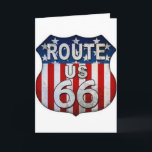 ROUTE
US
66